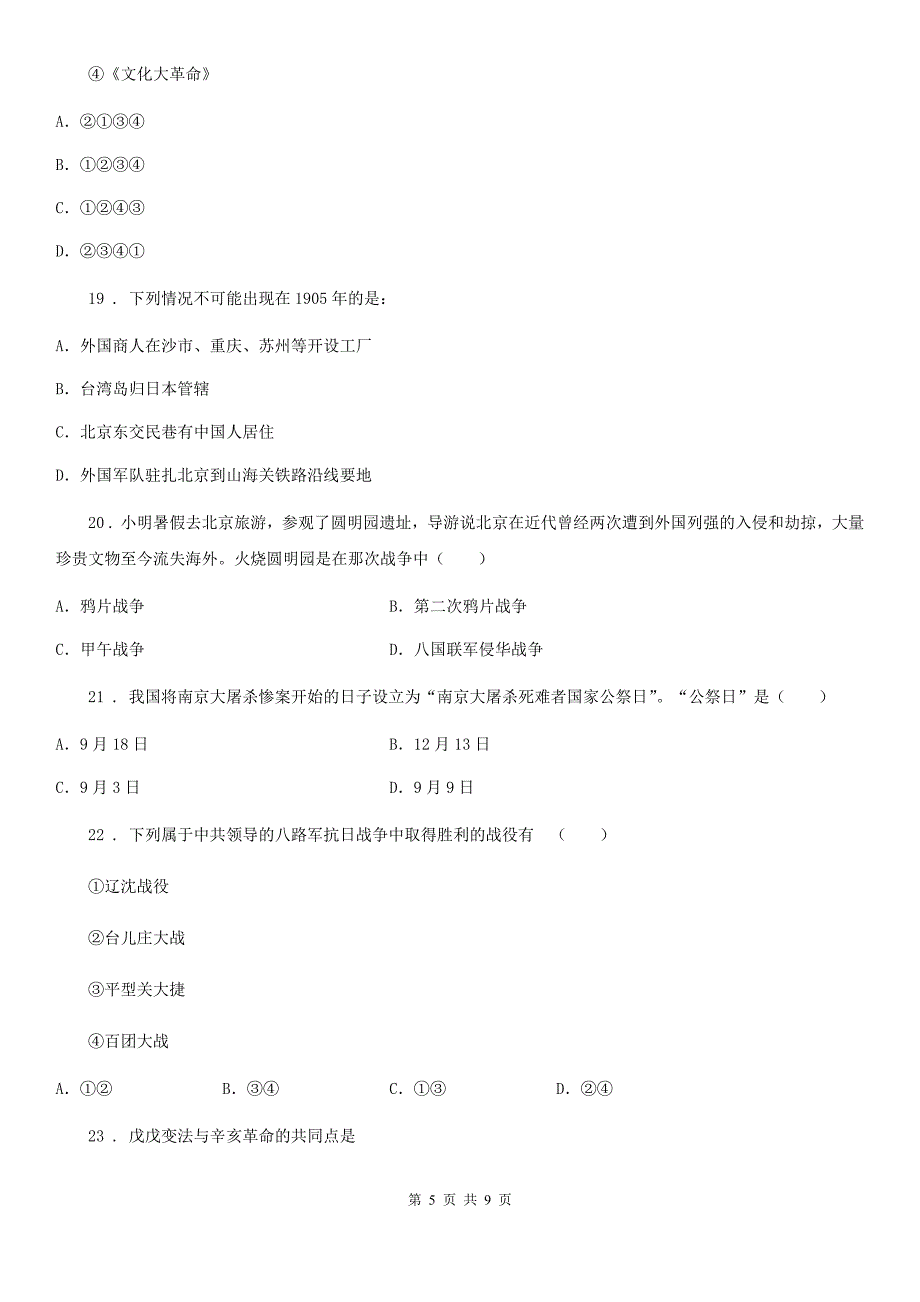 ④《文化大革命》

A. ②①③④

B. ①②③④

C. ①②④③

D. ②③④①

19 . 下列情况不可能出现在 1905 年的是：

A. 外国商人在沙市、重庆、苏州等开设工厂

B. 台湾岛归日本管辖

C. 北京东交民巷有中国人居住

D. 外国军队驻扎北京到山海关铁路沿线要地

20 . 小明暑假去北京旅游，参观了圆明园遗址，导游说北京在近代曾经两次遭到外国列强的入侵和劫掠，大量珍贵文物至今流失海外。火烧圆明园是在那次战争中（　　）

A. 鸦片战争

B. 第二次鸦片战争

C. 甲午战争

D. 八国联军侵华战争

21 . 我国将南京大屠杀惨案开始的日子设立为“南京大屠杀死难者国家公祭日”。“公祭日”是（　　）

A. 9 月 18 日

B. 12 月 13 日

C. 9 月 3 日

D. 9 月 9 日

22 . 下列属于中共领导的八路军抗日战争中取得胜利的战役有　（　　）

①辽沈战役

②台儿庄大战

③平型关大捷

④百团大战

A. ①②　　B. ③④　　C. ①③　　D. ②④

23 . 戊戌变法与辛亥革命的共同点是

第 5 页 共 9 页